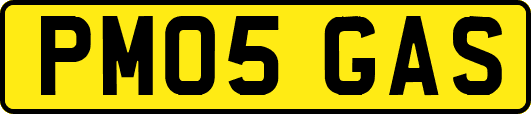 PM05 GAS